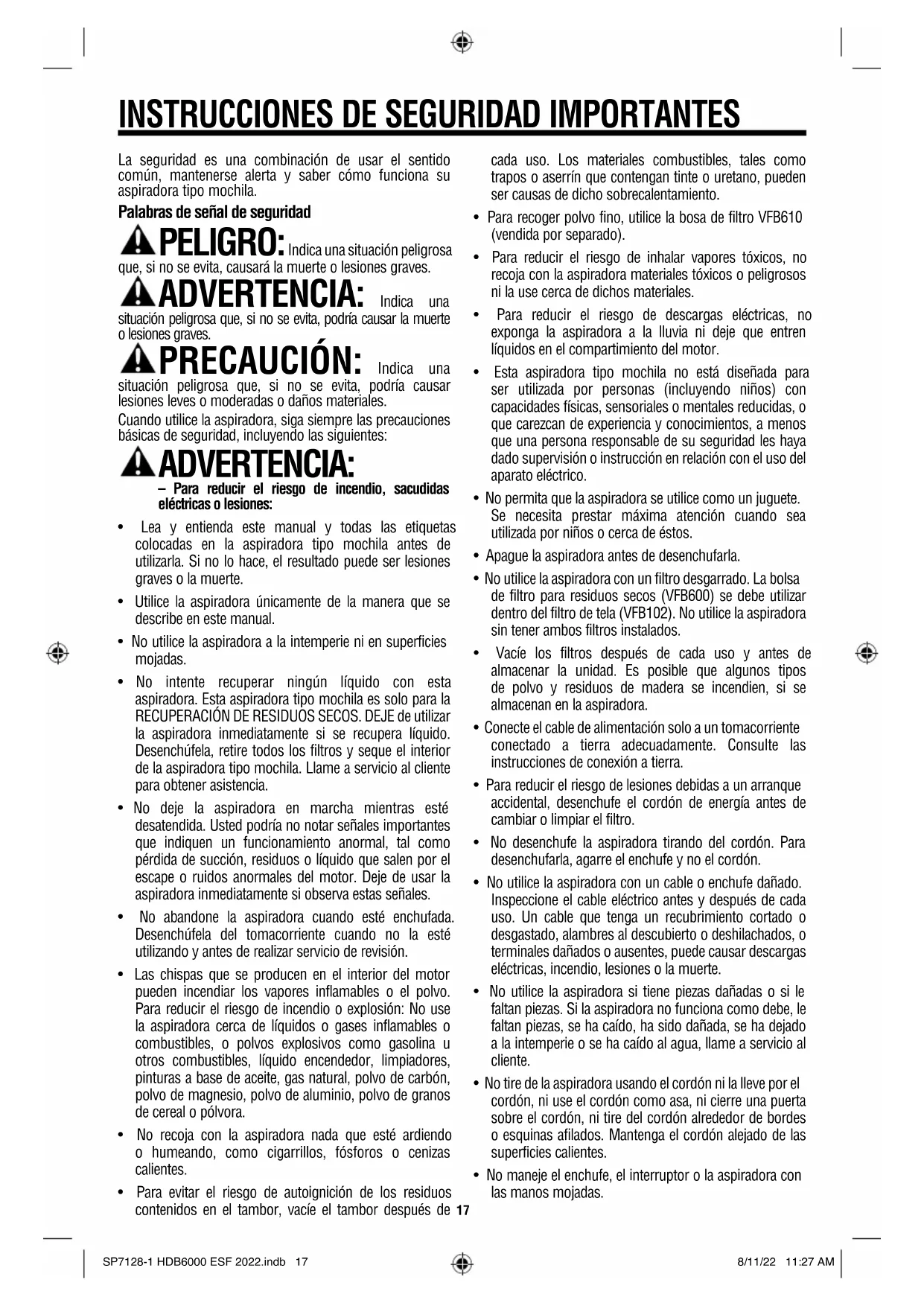 INSTRUCCIONES DE SEGURIDAD IMPORTANTES

La seguridad es una combinación de usar el sentido común, mantenerse alerta y saber cómo funciona su aspiradora tipo mochila.

Palabras de señal de seguridad

PELIGRO: Indica una situación peligrosa que, si no se evita, causará la muerte o lesiones graves.

ADVERTENCIA: Indica una situación peligrosa que, si no se evita, podría causar la muerte o lesiones graves.

PRECAUCIÓN: Indica una situación peligrosa que, si no se evita, podría causar lesiones leves o moderadas o daños materiales.

Cuando utilice la aspiradora, siga siempre las precauciones básicas de seguridad, incluyendo las siguientes:

ADVERTENCIA:
– Para reducir el riesgo de incendio, sacudidas eléctricas o lesiones:

• Lea y entienda este manual y todas las etiquetas colocadas en la aspiradora tipo mochila antes de utilizarla. Si no lo hace, el resultado puede ser lesiones graves o la muerte.

• Utilice la aspiradora únicamente de la manera que se describe en este manual.

• No utilice la aspiradora a la intemperie ni en superficies mojadas.

• No intente recuperar ningún líquido con esta aspiradora. Esta aspiradora tipo mochila es solo para la RECUPERACIÓN DE RESIDUOS SECOS. DEJE de utilizar la aspiradora inmediatamente si se recupera líquido. Desenchúfela, retire todos los filtros y seque el interior de la aspiradora tipo mochila. Llame a servicio al cliente para obtener asistencia.

• No deje la aspiradora en marcha mientras esté desatendida. Usted podría no notar señales importantes que indiquen un funcionamiento anormal, tal como pérdida de succión, residuos o líquido que salen por el escape o ruidos anormales del motor. Deje de usar la aspiradora inmediatamente si observa estas señales.

• No abandone la aspiradora cuando esté enchufada. Desenchúfela del tomacorriente cuando no la esté utilizando y antes de realizar servicio de revisión.

• Las chispas que se producen en el interior del motor pueden incendiar los vapores inflamables o el polvo. Para reducir el riesgo de incendio o explosión: No use la aspiradora cerca de líquidos o gases inflamables o combustibles, o polvos explosivos como gasolina u otros combustibles, líquido encendedor, limpiadores, pinturas a base de aceite, gas natural, polvo de carbón, polvo de magnesio, polvo de aluminio, polvo de granos de cereal o pólvora.

• No recoja con la aspiradora nada que esté ardiendo o humeando, como cigarrillos, fósforos o cenizas calientes.

• Para evitar el riesgo de autoignición de los residuos contenidos en el tambor, vacíe el tambor después de cada uso. Los materiales combustibles, tales como trapos o aserrín que contengan tinte o uretano, pueden ser causas de dicho sobrecalentamiento.

• Para recoger polvo fino, utilice la bosa de filtro VFB610 (vendida por separado).

• Para reducir el riesgo de inhalar vapores tóxicos, no recoja con la aspiradora materiales tóxicos o peligrosos ni la use cerca de dichos materiales.

• Para reducir el riesgo de descargas eléctricas, no exponga la aspiradora a la lluvia ni deje que entren líquidos en el compartimiento del motor.

• Esta aspiradora tipo mochila no está diseñada para ser utilizada por personas (incluyendo niños) con capacidades físicas, sensoriales o mentales reducidas, o que carezcan de experiencia y conocimientos, a menos que una persona responsable de su seguridad les haya dado supervisión o instrucción en relación con el uso del aparato eléctrico.

• No permita que la aspiradora se utilice como un juguete. Se necesita prestar máxima atención cuando sea utilizada por niños o cerca de éstos.

• Apague la aspiradora antes de desenchufarla.

• No utilice la aspiradora con un filtro desgarrado. La bolsa de filtro para residuos secos (VFB600) se debe utilizar dentro del filtro de tela (VFB102). No utilice la aspiradora sin tener ambos filtros instalados.

• Vacíe los filtros después de cada uso y antes de almacenar la unidad. Es posible que algunos tipos de polvo y residuos de madera se incendien, si se almacenan en la aspiradora.

• Conecte el cable de alimentación solo a un tomacorriente conectado a tierra adecuadamente. Consulte las instrucciones de conexión a tierra.

• Para reducir el riesgo de lesiones debidas a un arranque accidental, desenchufe el cordón de energía antes de cambiar o limpiar el filtro.

• No desenchufe la aspiradora tirando del cordón. Para desenchufarla, agarre el enchufe y no el cordón.

• No utilice la aspiradora con un cable o enchufe dañado. Inspeccione el cable eléctrico antes y después de cada uso. Un cable que tenga un recubrimiento cortado o desgastado, alambres al descubierto o deshilachados, o terminales dañados o ausentes, puede causar descargas eléctricas, incendio, lesiones o la muerte.

• No utilice la aspiradora si tiene piezas dañadas o si le faltan piezas. Si la aspiradora no funciona como debe, le faltan piezas, se ha caído, ha sido dañada, se ha dejado a la intemperie o se ha caído al agua, llame a servicio al cliente.

• No tire de la aspiradora usando el cordón ni la lleve por el cordón, ni use el cordón como asa, ni cierre una puerta sobre el cordón, ni tire del cordón alrededor de bordes o esquinas afilados. Mantenga el cordón alejado de las superficies calientes.

• No maneje el enchufe, el interruptor o la aspiradora con las manos mojadas.

17

SP7128-1 HDB6000 ESF 2022.indb 17

8/11/22 11:27 AM